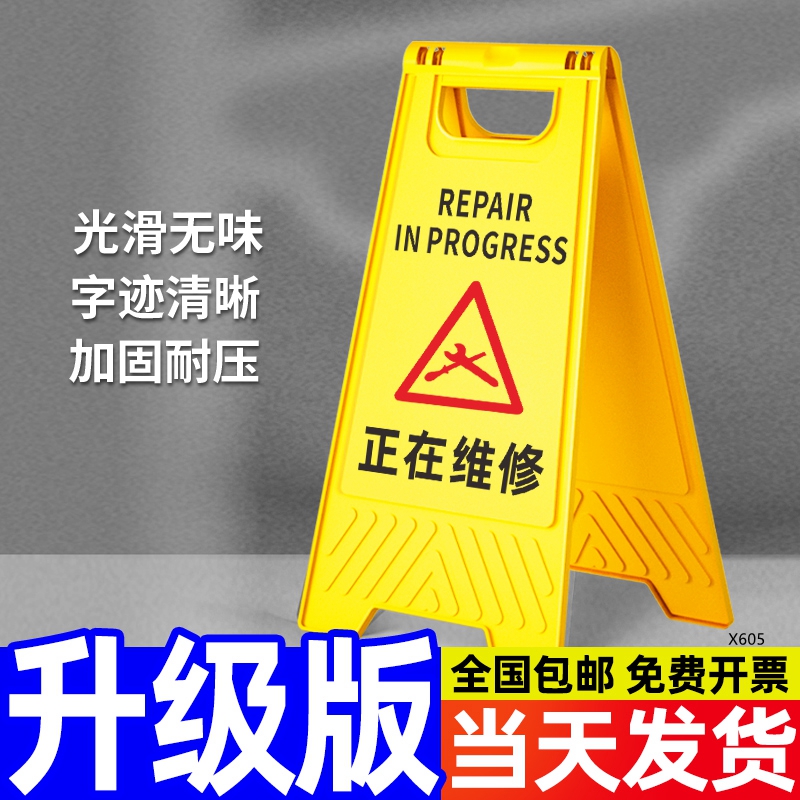 光滑无味
字迹清晰
加固耐压

REPAIR
IN PROGRESS

正在维修

X605

升级版

全国包邮 免费开票

当天发货